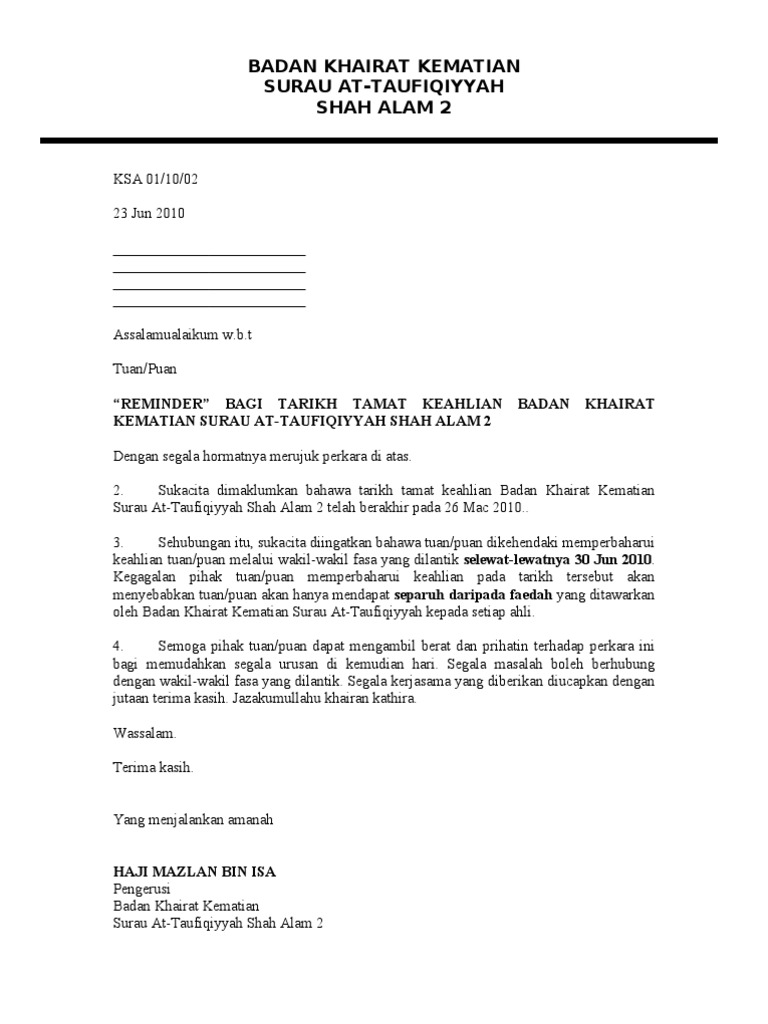 BADAN KHAIRAT KEMATIAN
SURAU AT-TAUFIQIYYAH
SHAH ALAM 2

KSA 01/10/02

23 Jun 2010

Assalamualaikum w.b.t

Tuan/Puan

“REMINDER” BAGI TARIKH TAMAT KEAHLIAN BADAN KHAIRAT KEMATIAN SURAU AT-TAUFIQIYYAH SHAH ALAM 2

Dengan segala hormatnya merujuk perkara di atas.

2. Sukacita dimaklumkan bahawa tarikh tamat keahlian Badan Khairat Kematian Surau At-Taufiqiyyah Shah Alam 2 telah berakhir pada 26 Mac 2010..

3. Sehubungan itu, sukacita diingatkan bahawa tuan/puan dikehendaki memperbaharui keahlian tuan/puan melalui wakil-wakil fasa yang dilantik selewat-lewatnya 30 Jun 2010. Kegagalan pihak tuan/puan memperbaharui keahlian pada tarikh tersebut akan menyebabkan tuan/puan akan hanya mendapat separuh daripada faedah yang ditawarkan oleh Badan Khairat Kematian Surau At-Taufiqiyyah kepada setiap ahli.

4. Semoga pihak tuan/puan dapat mengambil berat dan prihatin terhadap perkara ini bagi memudahkan segala urusan di kemudian hari. Segala masalah boleh berhubung dengan wakil-wakil fasa yang dilantik. Segala kerjasama yang diberikan diucapkan dengan jutaan terima kasih. Jazakumullahu khairan kathira.

Wassalam.

Terima kasih.

Yang menjalankan amanah

HAJI MAZLAN BIN ISA
Pengerusi
Badan Khairat Kematian
Surau At-Taufiqiyyah Shah Alam 2